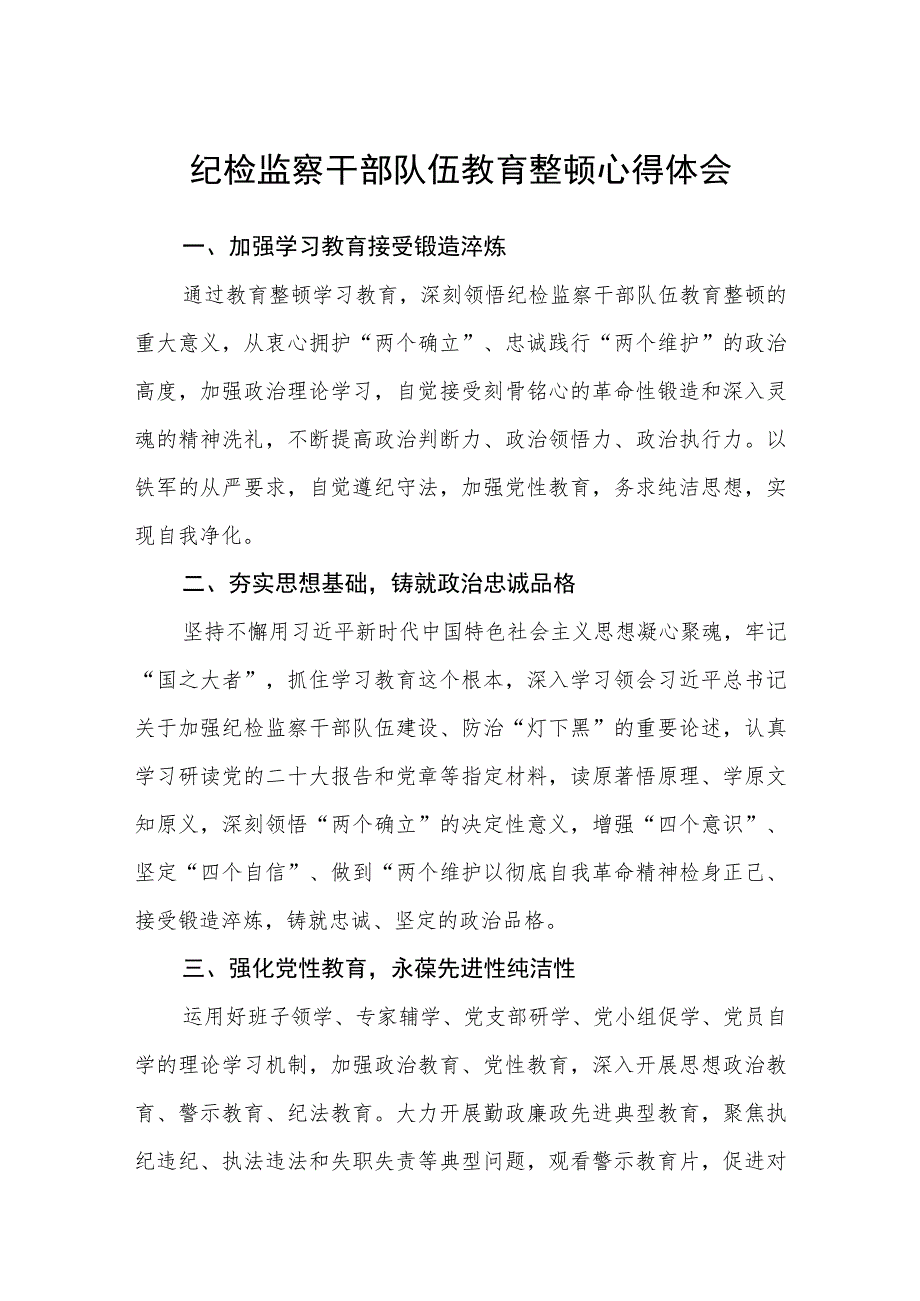 纪检监察干部队伍教育整顿心得体会

一、加强学习教育接受锻造淬炼

通过教育整顿学习教育，深刻领悟纪检监察干部队伍教育整顿的重大意义，从衷心拥护“两个确立”、忠诚践行“两个维护”的政治高度，加强政治理论学习，自觉接受刻骨铭心的革命性锻造和深入灵魂的精神洗礼，不断提高政治判断力、政治领悟力、政治执行力。以铁军的从严要求，自觉遵纪守法，加强党性教育，务求纯洁思想，实现自我净化。

二、夯实思想基础，铸就政治忠诚品格

坚持不懈用习近平新时代中国特色社会主义思想凝心聚魂，牢记“国之大者”，抓住学习教育这个根本，深入学习领会习近平总书记关于加强纪检监察干部队伍建设、防治“灯下黑”的重要论述，认真学习研读党的二十大报告和党章等指定材料，读原著悟原理、学原文知原义，深刻领悟“两个确立”的决定性意义，增强“四个意识”、坚定“四个自信”、做到“两个维护以彻底自我革命精神检身正己、接受锻造淬炼，铸就忠诚、坚定的政治品格。

三、强化党性教育，永葆先进性纯洁性

运用好班子领学、专家辅学、党支部研学、党小组促学、党员自学的理论学习机制，加强政治教育、党性教育，深入开展思想政治教育、警示教育、纪法教育。大力开展勤政廉政先进典型教育，聚焦执纪违纪、执法违法和失职失责等典型问题，观看警示教育片，促进对